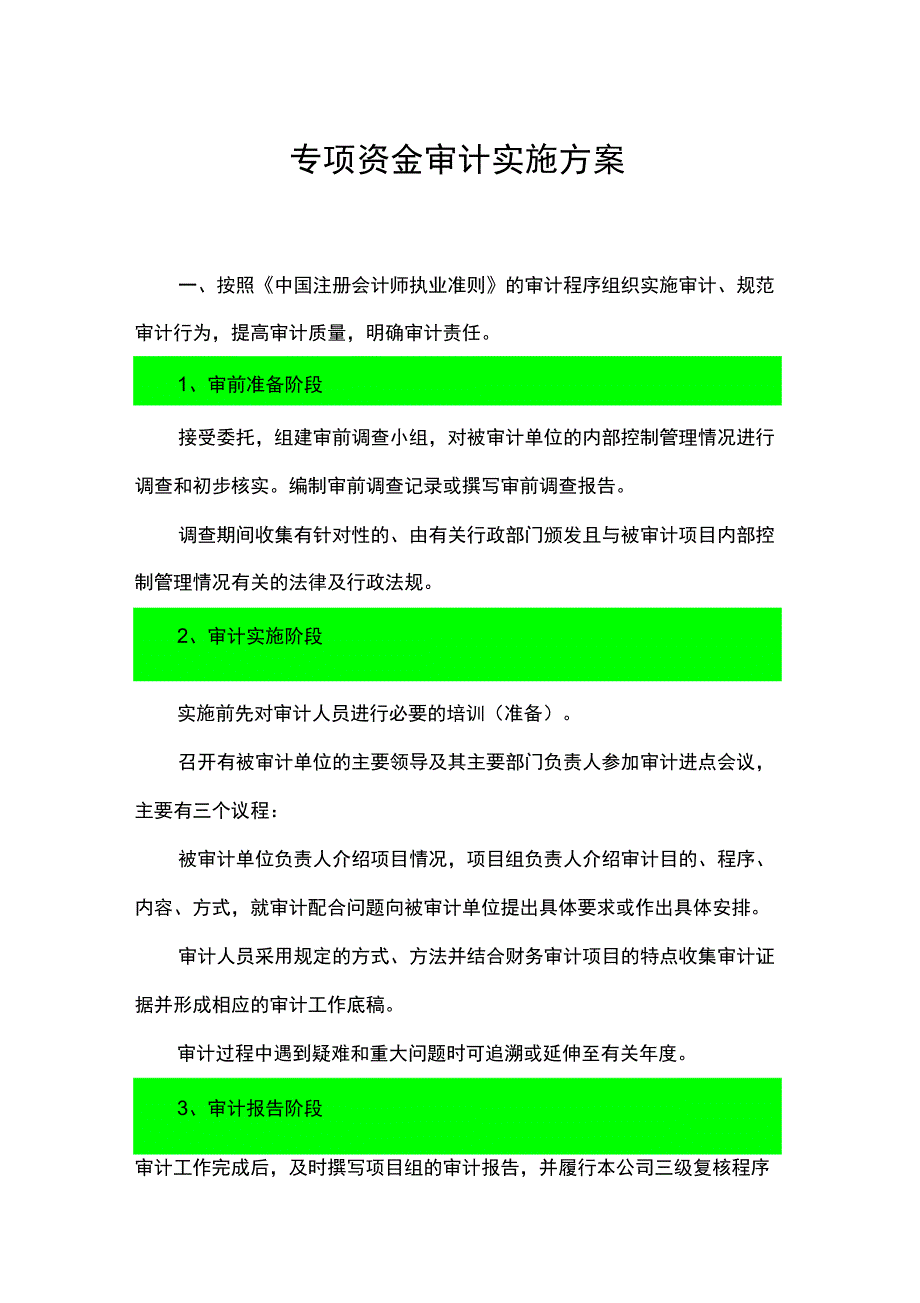 专项资金审计实施方案

一、按照《中国注册会计师执业准则》的审计程序组织实施审计、规范审计行为，提高审计质量，明确审计责任。

1、审前准备阶段

接受委托，组建审前调查小组，对被审计单位的内部控制管理情况进行调查和初步核实。编制审前调查记录或撰写审前调查报告。

调查期间收集有针对性的、由有关行政部门颁发且与被审计项目内部控制管理情况有关的法律及行政法规。

2、审计实施阶段

实施前先对审计人员进行必要的培训（准备）。

召开有被审计单位的主要领导及其主要部门负责人参加审计进点会议，主要有三个议程：

被审计单位负责人介绍项目情况，项目组负责人介绍审计目的、程序、内容、方式，就审计配合问题向被审计单位提出具体要求或作出具体安排。

审计人员采用规定的方式、方法并结合财务审计项目的特点收集审计证据并形成相应的审计工作底稿。

审计过程中遇到疑难和重大问题时可追溯或延伸至有关年度。

3、审计报告阶段

审计工作完成后，及时撰写项目组的审计报告，并履行本公司三级复核程序